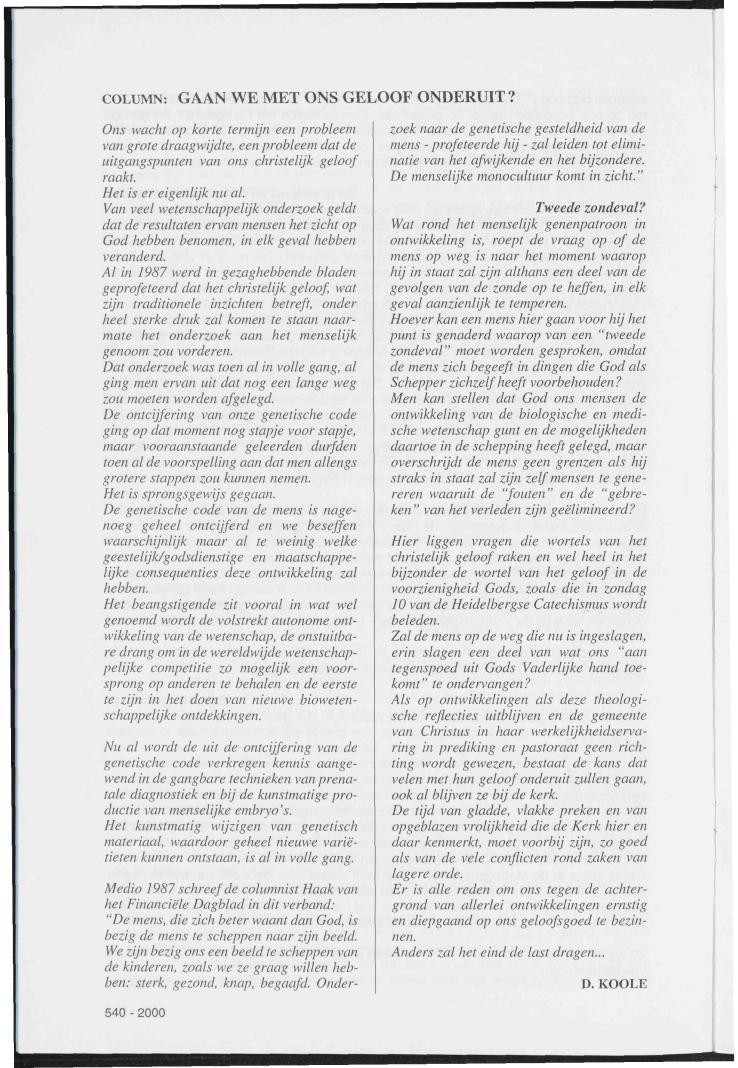 COLUMN: GAAN WE MET ONS GELOOF ONDERUIT?

Ons wacht op korte termijn een probleem van grote draagwijdte, een probleem dat de uitgangspunten van ons christelijk geloof raakt.
Het is er eigenlijk nu al.
Van veel wetenschappelijk onderzoek geldt dat de resultaten ervan mensen het zicht op God hebben benomen, in elk geval hebben veranderd.
Al in 1987 werd in gezaghebbende bladen geprofeteerd dat het christelijk geloof, wat zijn traditionele inzichten betreft, onder heel sterke druk zal komen te staan naarmate het onderzoek aan het menselijk genoom zou vorderen.
Dat onderzoek was toen al in volle gang, al ging men ervan uit dat nog een lange weg zou moeten worden afgelegd.
De ontcijfering van onze genetische code ging op dat moment nog stapje voor stapje, maar vooraanstaande geleerden durfden toen al de voorspelling aan dat men allengs grotere stappen zou kunnen nemen.
Het is sprongsgewijs gegaan.
De genetische code van de mens is nagenoeg geheel ontcijferd en we beseffen waarschijnlijk maar al te weinig welke geestelijk/godsdienstige en maatschappelijke consequenties deze ontwikkeling zal hebben.
Het beangstigende zit vooral in wat wel genoemd wordt de volstrekt autonome ontwikkeling van de wetenschap, de onstuitbare drang om in de wereldwijde wetenschappelijke competitie zo mogelijk een voorsprong op anderen te behalen en de eerste te zijn in het doen van nieuwe biowetenschappelijke ontdekkingen.

Nu al wordt de uit de ontcijfering van de genetische code verkregen kennis aangewend in de gangbare technieken van prenatale diagnostiek en bij de kunstmatige productie van menselijke embryo's.
Het kunstmatig wijzigen van genetisch materiaal, waardoor geheel nieuwe variëtieten kunnen ontstaan, is al in volle gang.

Medio 1987 schreef de columnist Haak van het Financiële Dagblad in dit verband:
"De mens, die zich beter waant dan God, is bezig de mens te scheppen naar zijn beeld. We zijn bezig ons een beeld te scheppen van de kinderen, zoals we ze graag willen hebben: sterk, gezond, knap, begaafd. Onderzoek naar de genetische gesteldheid van de mens - profeteerde hij - zal leiden tot eliminatie van het afwijkende en het bijzondere. De menselijke monocultuur komt in zicht."

Tweede zondeval?
Wat rond het menselijk genenpatroon in ontwikkeling is, roept de vraag op of de mens op weg is naar het moment waarop hij in staat zal zijn althans een deel van de gevolgen van de zonde op te heffen, in elk geval aanzienlijk te temperen.
Hoever kan een mens hier gaan voor hij het punt is genaderd waarop van een "tweede zondeval" moet worden gesproken, omdat de mens zich begeeft in dingen die God als Schepper zichzelf heeft voorbehouden?
Men kan stellen dat God ons mensen de ontwikkeling van de biologische en medische wetenschap gunt en de mogelijkheden daartoe in de schepping heeft gelegd, maar overschrijdt de mens geen grenzen als hij straks in staat zal zijn zelf mensen te genereren waaruit de "fouten" en de "gebreken" van het verleden zijn geëlimineerd?

Hier liggen vragen die wortels van het christelijk geloof raken en wel heel in het bijzonder de wortel van het geloof in de voorzienigheid Gods, zoals die in zondag 10 van de Heidelbergse Catechismus wordt beleden.
Zal de mens op de weg die nu is ingeslagen, erin slagen een deel van wat ons "aan tegenspoed uit Gods Vaderlijke hand toekomt" te ondervangen?
Als op ontwikkelingen als deze theologische reflecties uitblijven en de gemeente van Christus in haar werkelijkheidservaring in prediking en pastoraat geen richting wordt gewezen, bestaat de kans dat velen met hun geloof onderuit zullen gaan, ook al blijven ze bij de kerk.
De tijd van gladde, vlakke preken en van opgeblazen vrolijkheid die de Kerk hier en daar kenmerkt, moet voorbij zijn, zo goed als van de vele conflicten rond zaken van lagere orde.
Er is alle reden om ons tegen de achtergrond van allerlei ontwikkelingen ernstig en diepgaand op ons geloofsgoed te bezinnen.
Anders zal het eind de last dragen...

D. KOOLE

540 - 2000